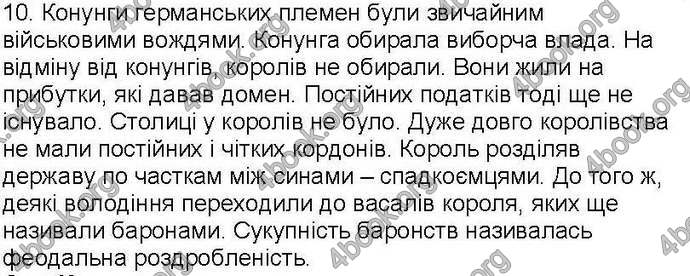 10. Конунги германських племен були звичайним військовими вождями. Конунга обирала виборча влада. На відміну від конунгів, королів не обирали. Вони жили на прибутки, які давав домен. Постійних податків тоді ще не існувало. Столиці у королів не було. Дуже довго королівства не мали постійних і чітких кордонів. Король розділяв державу по часткам між синами – спадкоємцями. До того ж, деякі володіння переходили до васалів короля, яких ще називали баронами. Сукупність баронств називалась феодальна роздробленість.

4book.org 4book.org 4book.org 4book.org 4book.org 4book.org 4book.org 4book.org